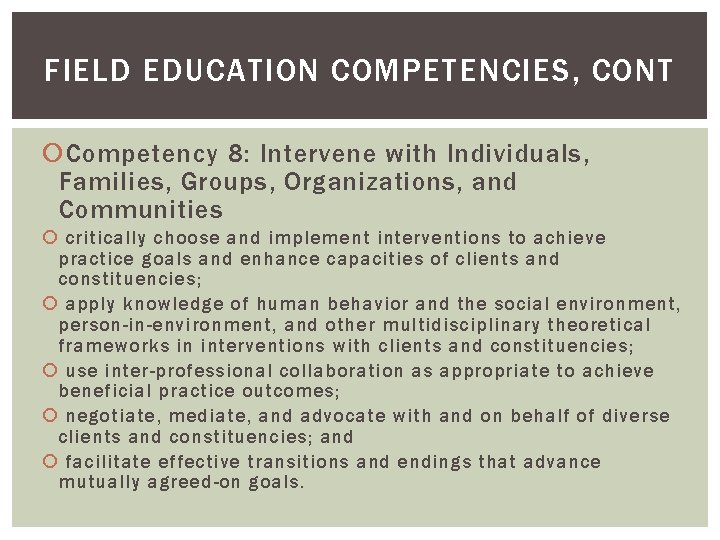 FIELD EDUCATION COMPETENCIES, CONT

Competency 8: Intervene with Individuals, Families, Groups, Organizations, and Communities

critically choose and implement interventions to achieve practice goals and enhance capacities of clients and constituencies;

apply knowledge of human behavior and the social environment, person-in-environment, and other multidisciplinary theoretical frameworks in interventions with clients and constituencies;

use inter-professional collaboration as appropriate to achieve beneficial practice outcomes;

negotiate, mediate, and advocate with and on behalf of diverse clients and constituencies; and

facilitate effective transitions and endings that advance mutually agreed-on goals.